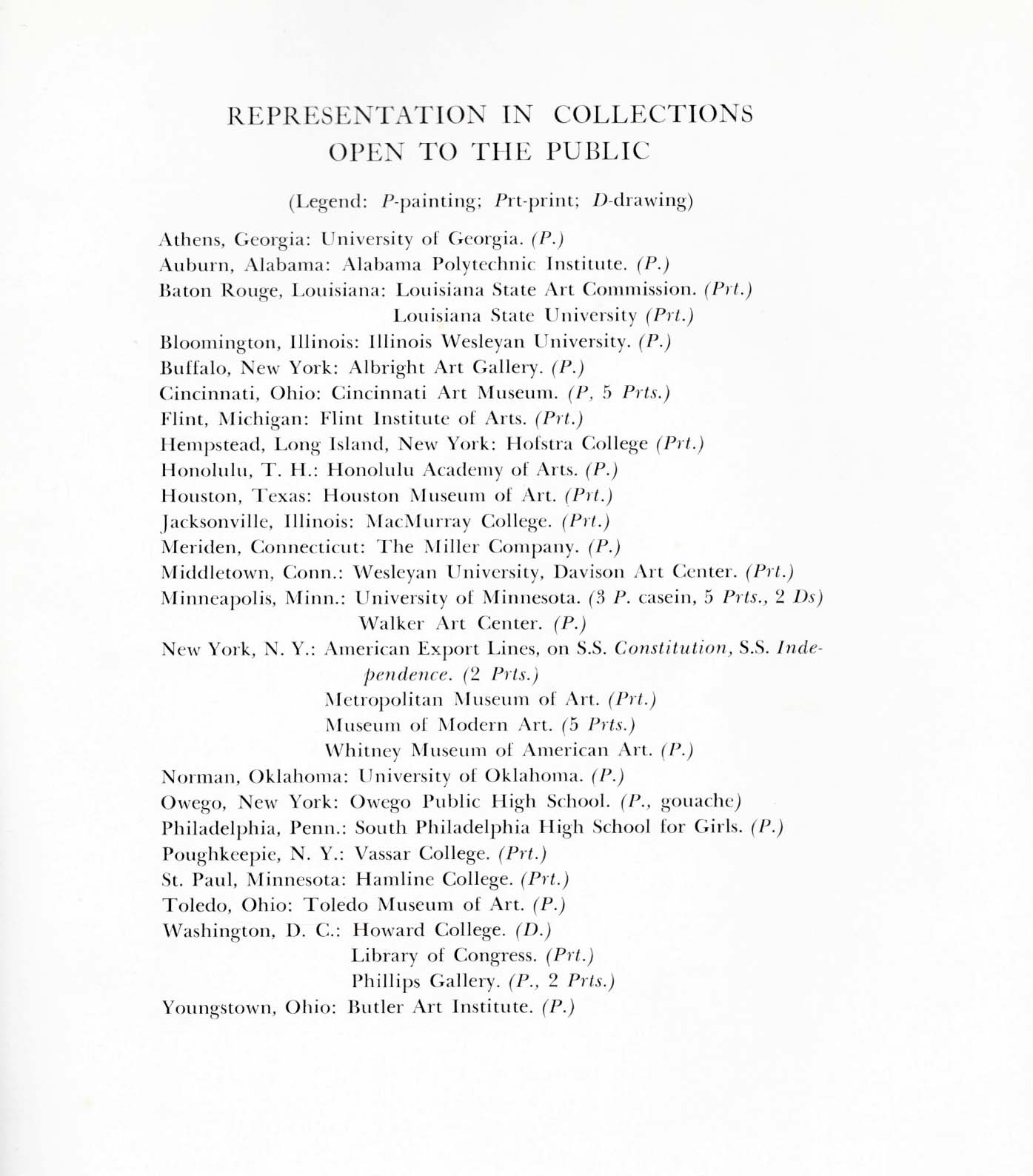 REPRESENTATION IN COLLECTIONS OPEN TO THE PUBLIC

(Legend: P-painting; Prt-print; D-drawing)

Athens, Georgia: University of Georgia. (P.)
Auburn, Alabama: Alabama Polytechnic Institute. (P.)
Baton Rouge, Louisiana: Louisiana State Art Commission. (Prt.)
Louisiana State University (Prt.)
Bloomington, Illinois: Illinois Wesleyan University. (P.)
Buffalo, New York: Albright Art Gallery. (P.)
Cincinnati, Ohio: Cincinnati Art Museum. (P, 5 Prts.)
Flint, Michigan: Flint Institute of Arts. (Prt.)
Hempstead, Long Island, New York: Hofstra College (Prt.)
Honolulu, T. H.: Honolulu Academy of Arts. (P.)
Houston, Texas: Houston Museum of Art. (Prt.)
Jacksonville, Illinois: MacMurray College. (Prt.)
Meriden, Connecticut: The Miller Company. (P.)
Middletown, Conn.: Wesleyan University, Davison Art Center. (Prt.)
Minneapolis, Minn.: University of Minnesota. (3 P. casein, 5 Prts., 2 Ds)
Walker Art Center. (P.)
New York, N. Y.: American Export Lines, on S.S. Constitution, S.S. Independence. (2 Prts.)
Metropolitan Museum of Art. (Prt.)
Museum of Modern Art. (5 Prts.)
Whitney Museum of American Art. (P.)
Norman, Oklahoma: University of Oklahoma. (P.)
Owego, New York: Owego Public High School. (P., gouache)
Philadelphia, Penn.: South Philadelphia High School for Girls. (P.)
Poughkeepie, N. Y.: Vassar College. (Prt.)
St. Paul, Minnesota: Hamline College. (Prt.)
Toledo, Ohio: Toledo Museum of Art. (P.)
Washington, D. C.: Howard College. (D.)
Library of Congress. (Prt.)
Phillips Gallery. (P., 2 Prts.)
Youngstown, Ohio: Butler Art Institute. (P.)